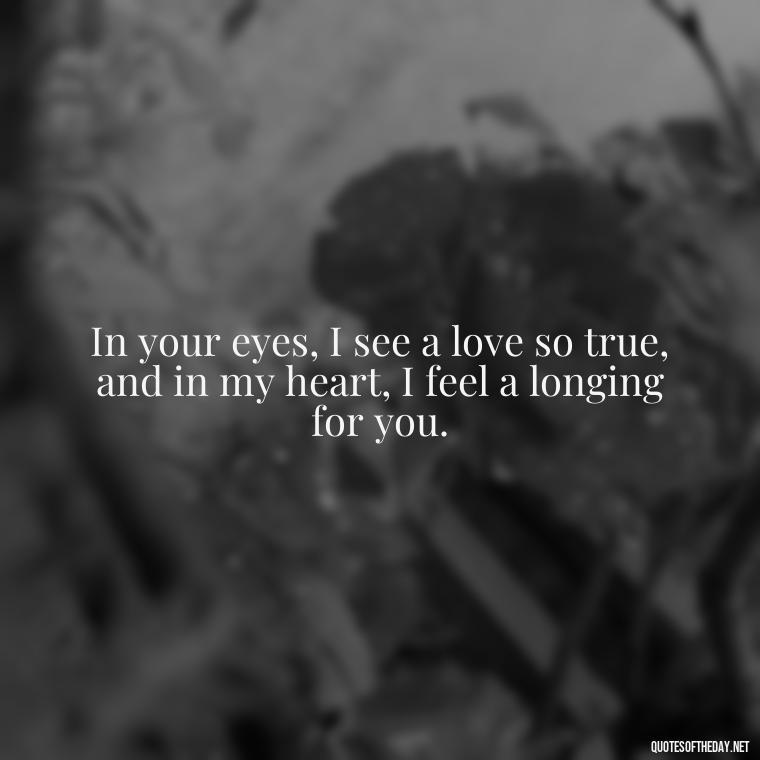 In your eyes, I see a love so true, and in my heart, I feel a longing for you.

QUOTESOFTHEDAY.NET